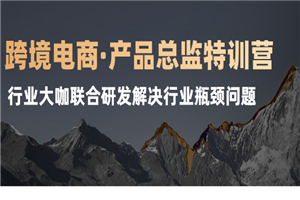 跨境电商·产品总监特训营

行业大咖联合研发解决行业瓶颈问题